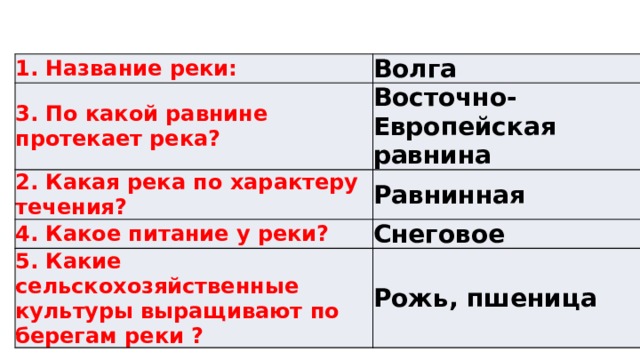 | 1. Название реки: | Волга |
|---|---|
| 3. По какой равнине протекает река? | Восточно-Европейская равнина |
| 2. Какая река по характеру течения? | Равнинная |
| 4. Какое питание у реки? | Снеговое |
| 5. Какие сельскохозяйственные культуры выращивают по берегам реки ? | Рожь, пшеница |